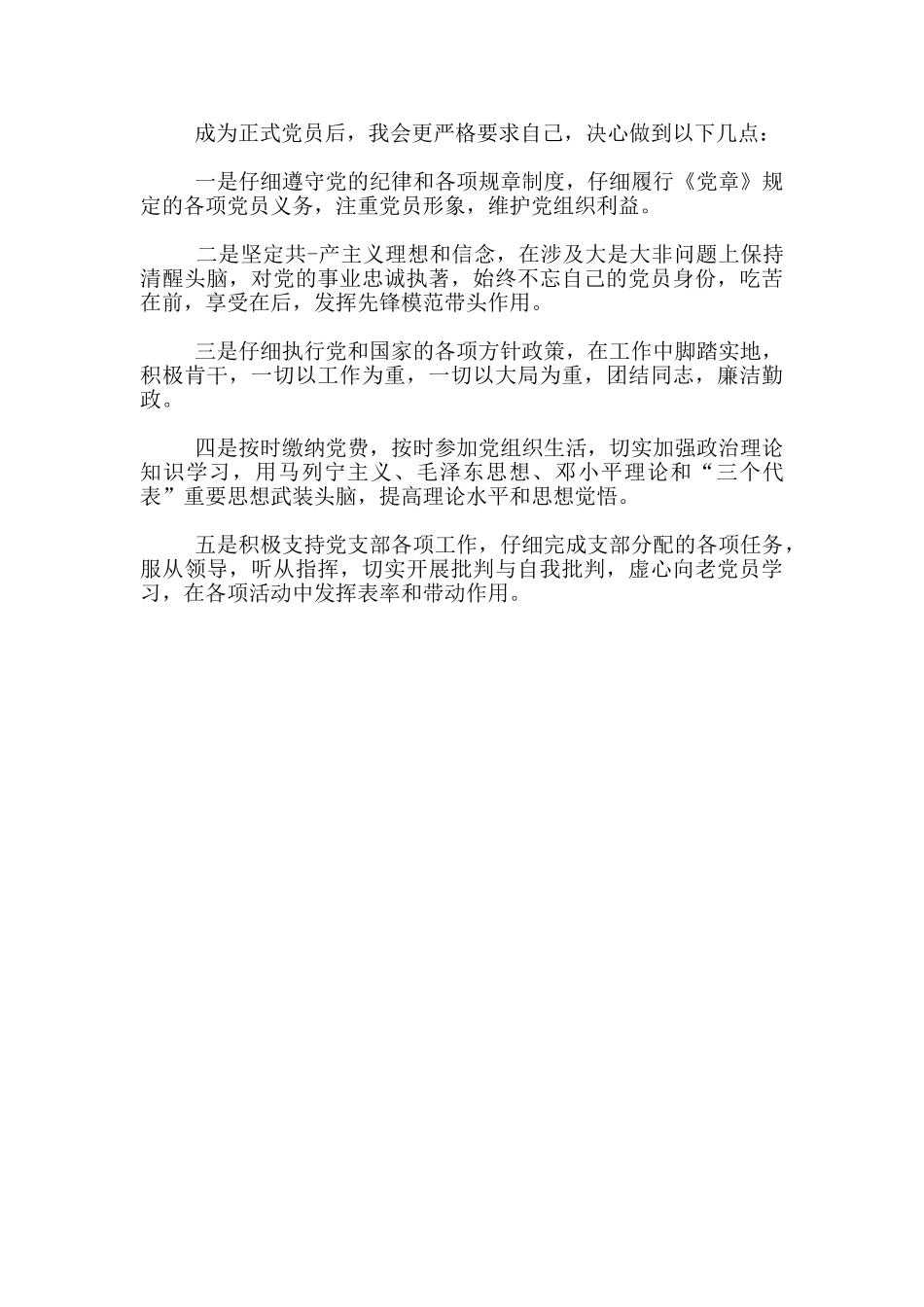 成为正式党员后，我会更严格要求自己，决心做到以下几点：

一是仔细遵守党的纪律和各项规章制度，仔细履行《党章》规定的各项党员义务，注重党员形象，维护党组织利益。

二是坚定共-产主义理想和信念，在涉及大是大非问题上保持清醒头脑，对党的事业忠诚执著，始终不忘自己的党员身份，吃苦在前，享受在后，发挥先锋模范带头作用。

三是仔细执行党和国家的各项方针政策，在工作中脚踏实地，积极肯干，一切以工作为重，一切以大局为重，团结同志，廉洁勤政。

四是按时缴纳党费，按时参加党组织生活，切实加强政治理论知识学习，用马列宁主义、毛泽东思想、邓小平理论和“三个代表”重要思想武装头脑，提高理论水平和思想觉悟。

五是积极支持党支部各项工作，仔细完成支部分配的各项任务，服从领导，听从指挥，切实开展批判与自我批判，虚心向老党员学习，在各项活动中发挥表率和带动作用。